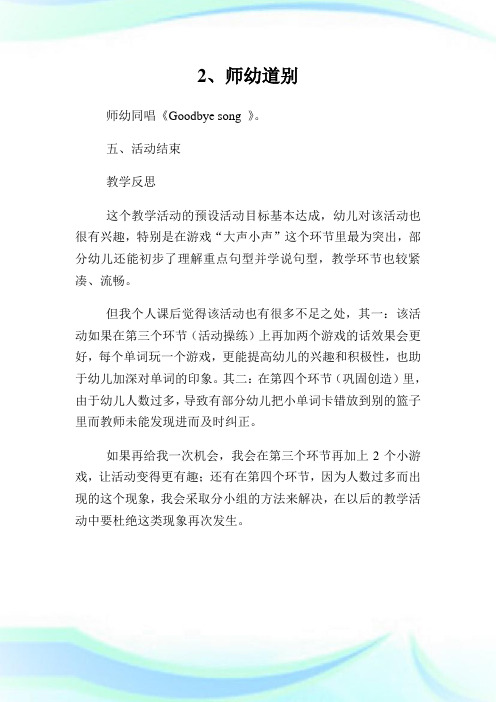 2、师幼道别

师幼同唱《Goodbye song 》。

五、活动结束

教学反思

这个教学活动的预设活动目标基本达成，幼儿对该活动也很有兴趣，特别是在游戏“大声小声”这个环节里最为突出，部分幼儿还能初步了理解重点句型并学说句型，教学环节也较紧凑、流畅。

但我个人课后觉得该活动也有很多不足之处，其一：该活动如果在第三个环节（活动操练）上再加两个游戏的话效果会更好，每个单词玩一个游戏，更能提高幼儿的兴趣和积极性，也助于幼儿加深对单词的印象。其二：在第四个环节（巩固创造）里，由于幼儿人数过多，导致有部分幼儿把小单词卡错放到别的篮子里而教师未能发现进而及时纠正。

如果再给我一次机会，我会在第三个环节再加上 2 个小游戏，让活动变得更有趣；还有在第四个环节，因为人数过多而出现的这个现象，我会采取分小组的方法来解决，在以后的教学活动中要杜绝这类现象再次发生。